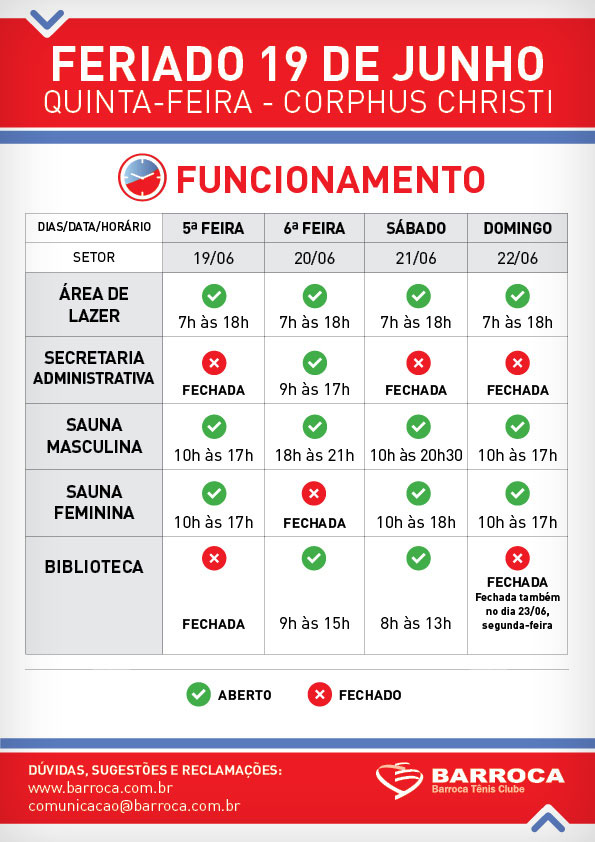 FERIADO 19 DE JUNHO
QUINTA-FEIRA - CORPHUS CHRISTI

FUNCIONAMENTO

| DIAS/DATA/HORÁRIO | 5ª FEIRA | 6ª FEIRA | SÁBADO | DOMINGO |
|---|---|---|---|---|
| SETOR | 19/06 | 20/06 | 21/06 | 22/06 |
| ÁREA DE LAZER | 7h às 18h | 7h às 18h | 7h às 18h | 7h às 18h |
| SECRETARIA ADMINISTRATIVA | FECHADA | 9h às 17h | FECHADA | FECHADA |
| SAUNA MASCULINA | 10h às 17h | 18h às 21h | 10h às 20h30 | 10h às 17h |
| SAUNA FEMININA | 10h às 17h | FECHADA | 10h às 18h | 10h às 17h |
| BIBLIOTECA | FECHADA | 9h às 15h | 8h às 13h | FECHADA Fechada também no dia 23/06, segunda-feira |

ABERTO FECHADO

DÚVIDAS, SUGESTÕES E RECLAMAÇÕES:
www.barroca.com.br
comunicacao@barroca.com.br

BARROCA
Barroca Tênis Clube